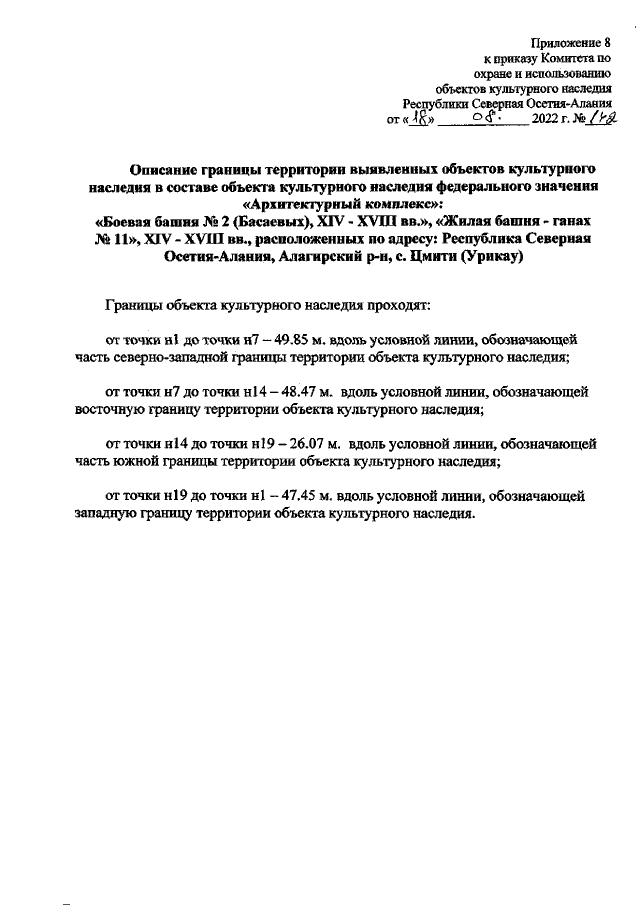 Приложение 8
к приказу Комитета по
охране и использованию
объектов культурного наследия
Республики Северная Осетия-Алания
от «18» 08. 2022 г. № 142

Описание границы территории выявленных объектов культурного наследия в составе объекта культурного наследия федерального значения «Архитектурный комплекс»:
«Боевая башня № 2 (Басаевых), XIV - XVIII вв.», «Жилая башня - ганах № 11», XIV - XVIII вв., расположенных по адресу: Республика Северная Осетия-Алания, Алагирский р-н, с. Цмити (Урикау)

Границы объекта культурного наследия проходят:

от точки н1 до точки н7 – 49.85 м. вдоль условной линии, обозначающей часть северно-западной границы территории объекта культурного наследия;

от точки н7 до точки н14 – 48.47 м. вдоль условной линии, обозначающей восточную границу территории объекта культурного наследия;

от точки н14 до точки н19 – 26.07 м. вдоль условной линии, обозначающей часть южной границы территории объекта культурного наследия;

от точки н19 до точки н1 – 47.45 м. вдоль условной линии, обозначающей западную границу территории объекта культурного наследия.